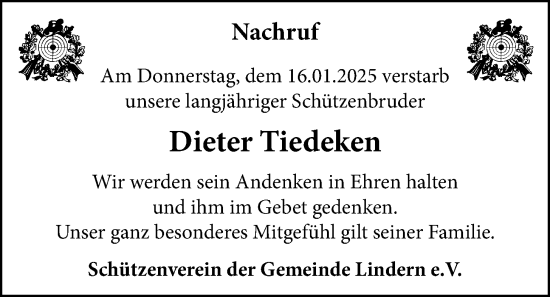 Nachruf

Am Donnerstag, dem 16.01.2025 verstarb unsere langjähriger Schützenbruder

Dieter Tiedeken

Wir werden sein Andenken in Ehren halten und ihm im Gebet gedenken.
Unser ganz besonderes Mitgefühl gilt seiner Familie.

Schützenverein der Gemeinde Lindern e.V.